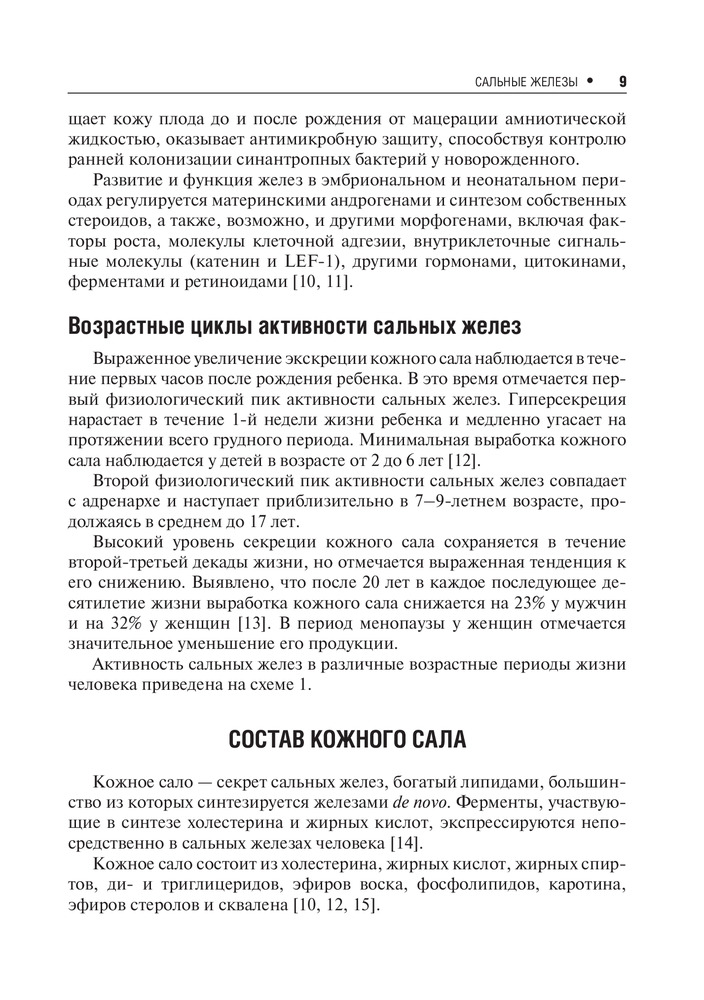 САЛЬНЫЕ ЖЕЛЕЗЫ • 9

щает кожу плода до и после рождения от мацерации амниотической жидкостью, оказывает антимикробную защиту, способствуя контролю ранней колонизации синантропных бактерий у новорожденного.

Развитие и функция желез в эмбриональном и неонатальном периодах регулируется материнскими андрогенами и синтезом собственных стероидов, а также, возможно, и другими морфогенами, включая факторы роста, молекулы клеточной адгезии, внутриклеточные сигнальные молекулы (катенин и LEF-1), другими гормонами, цитокинами, ферментами и ретиноидами [10, 11].

Возрастные циклы активности сальных желез

Выраженное увеличение экскреции кожного сала наблюдается в течение первых часов после рождения ребенка. В это время отмечается первый физиологический пик активности сальных желез. Гиперсекреция нарастает в течение 1-й недели жизни ребенка и медленно угасает на протяжении всего грудного периода. Минимальная выработка кожного сала наблюдается у детей в возрасте от 2 до 6 лет [12].

Второй физиологический пик активности сальных желез совпадает с адренархе и наступает приблизительно в 7–9-летнем возрасте, продолжаясь в среднем до 17 лет.

Высокий уровень секреции кожного сала сохраняется в течение второй-третьей декады жизни, но отмечается выраженная тенденция к его снижению. Выявлено, что после 20 лет в каждое последующее десятилетие жизни выработка кожного сала снижается на 23% у мужчин и на 32% у женщин [13]. В период менопаузы у женщин отмечается значительное уменьшение его продукции.

Активность сальных желез в различные возрастные периоды жизни человека приведена на схеме 1.

СОСТАВ КОЖНОГО САЛА

Кожное сало — секрет сальных желез, богатый липидами, большинство из которых синтезируется железами de novo. Ферменты, участвующие в синтезе холестерина и жирных кислот, экспрессируются непосредственно в сальных железах человека [14].

Кожное сало состоит из холестерина, жирных кислот, жирных спиртов, ди- и триглицеридов, эфиров воска, фосфолипидов, каротина, эфиров стеролов и сквалена [10, 12, 15].